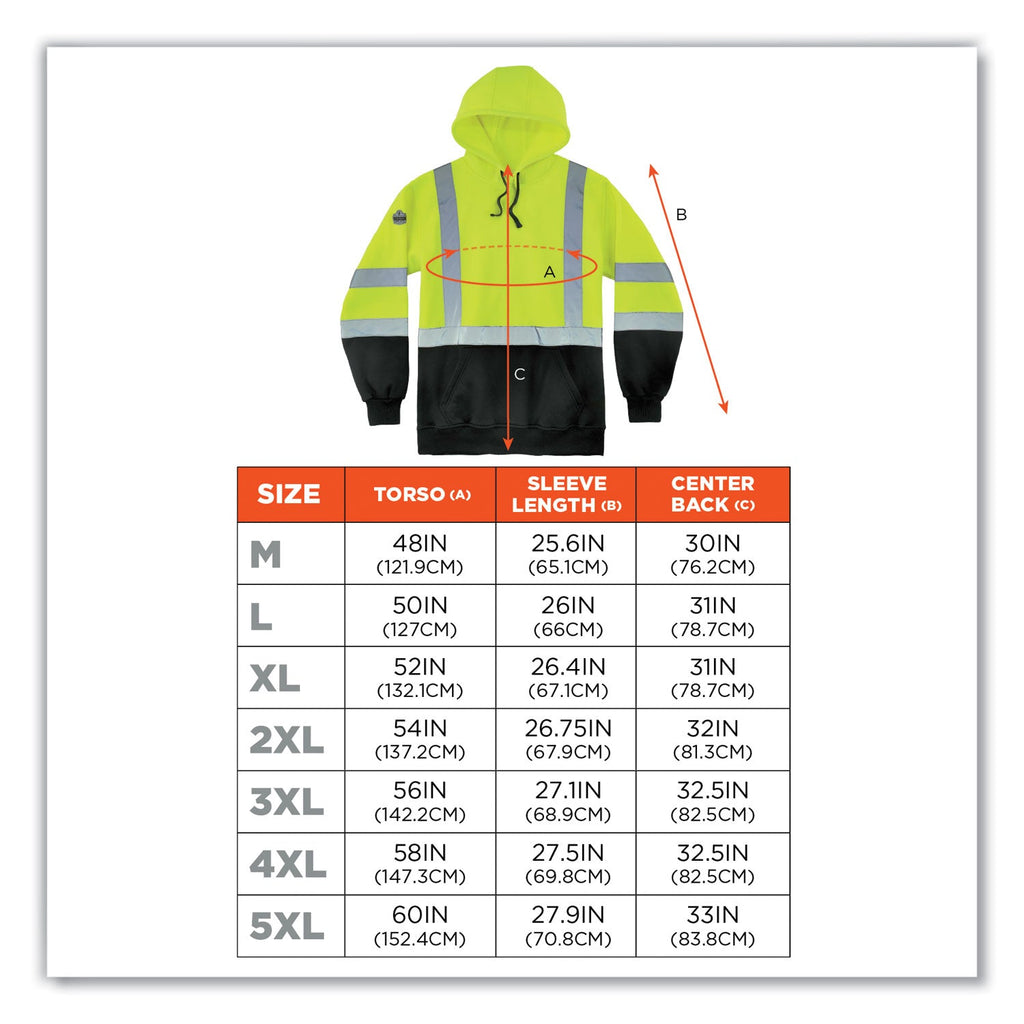 B

A

C

| SIZE | TORSO (A) | SLEEVE LENGTH (B) | CENTER BACK (C) |
|---|---|---|---|
| M | 48IN (121.9CM) | 25.6IN (65.1CM) | 30IN (76.2CM) |
| L | 50IN (127CM) | 26IN (66CM) | 31IN (78.7CM) |
| XL | 52IN (132.1CM) | 26.4IN (67.1CM) | 31IN (78.7CM) |
| 2XL | 54IN (137.2CM) | 26.75IN (67.9CM) | 32IN (81.3CM) |
| 3XL | 56IN (142.2CM) | 27.1IN (68.9CM) | 32.5IN (82.5CM) |
| 4XL | 58IN (147.3CM) | 27.5IN (69.8CM) | 32.5IN (82.5CM) |
| 5XL | 60IN (152.4CM) | 27.9IN (70.8CM) | 33IN (83.8CM) |